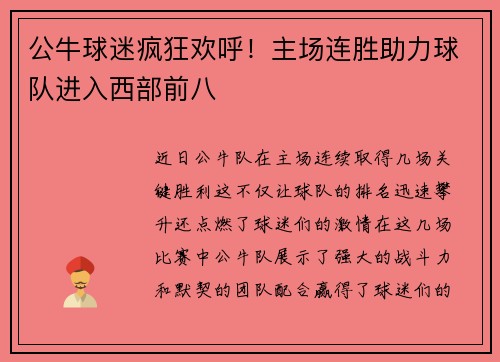 公牛球迷疯狂欢呼！主场连胜助力球队进入西部前八

近日公牛队在主场连续取得几场关键胜利这不仅让球队的排名迅速攀升还点燃了球迷们的激情在这几场比赛中公牛队展示了强大的战斗力和默契的团队配合赢得了球迷们的